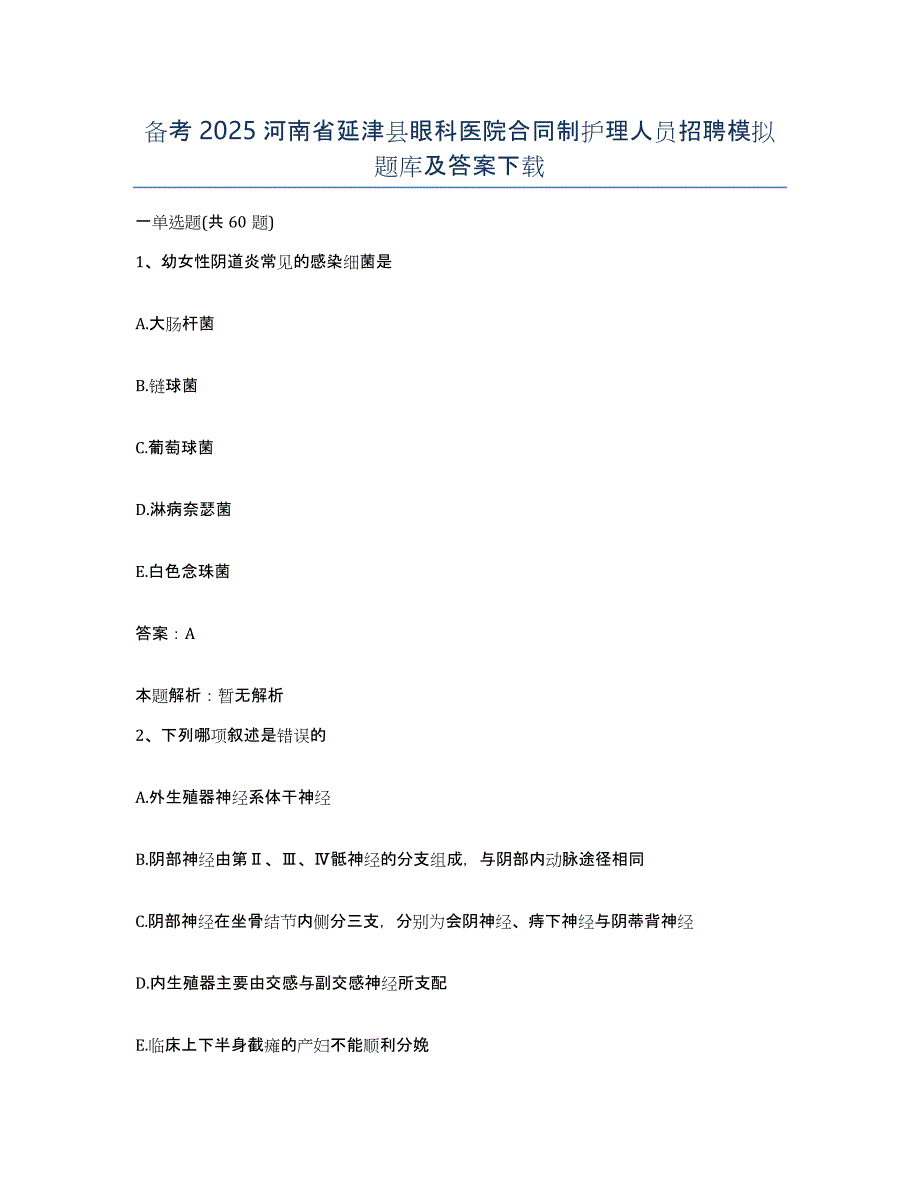 备考 2025 河南省延津县眼科医院合同制护理人员招聘模拟题库及答案下载

一单选题(共 60 题)

1、幼女性阴道炎常见的感染细菌是

A.大肠杆菌

B.链球菌

C.葡萄球菌

D.淋病奈瑟菌

E.白色念珠菌

答案：A

本题解析：暂无解析

2、下列哪项叙述是错误的

A.外生殖器神经系体干神经

B.阴部神经由第Ⅱ、Ⅲ、Ⅳ骶神经的分支组成，与阴部内动脉途径相同

C.阴部神经在坐骨结节内侧分三支，分别为会阴神经、痔下神经与阴蒂背神经

D.内生殖器主要由交感与副交感神经所支配

E.临床上下半身截瘫的产妇不能顺利分娩